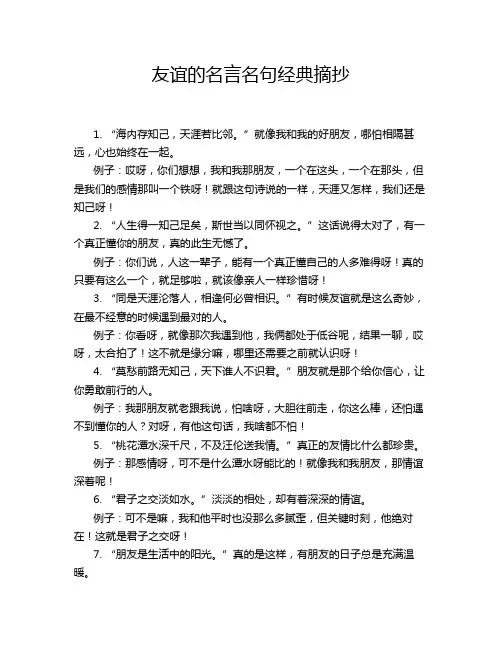 友谊的名言名句经典摘抄

1. “海内存知己，天涯若比邻。” 就像我和我的好朋友，哪怕相隔甚远，心也始终在一起。

例子：哎呀，你们想想，我和我那朋友，一个在这头，一个在那头，但是我们的感情那叫一个铁呀！就跟这句诗说的一样，天涯又怎样，我们还是知己呀！

2. “人生得一知己足矣，斯世当以同怀视之。” 这话说得太对了，有一个真正懂你的朋友，真的此生无憾了。

例子：你们说，人这一辈子，能有一个真正懂自己的人多难得呀！真的只要有这么一个，就足够啦，就该像亲人一样珍惜呀！

3. “同是天涯沦落人，相逢何必曾相识。” 有时候友谊就是这么奇妙，在最不经意的时候遇到最对的人。

例子：你看呀，就像那次我遇到他，我俩都处于低谷呢，结果一聊，哎呀，太合拍了！这不就是缘分嘛，哪里还需要之前就认识呀！

4. “莫愁前路无知己，天下谁人不识君。” 朋友就是那个给你信心，让你勇敢前行的人。

例子：我那朋友就老跟我说，怕啥呀，大胆往前走，你这么棒，还怕遇不到懂你的人？对呀，有他这句话，我啥都不怕！

5. “桃花潭水深千尺，不及汪伦送我情。” 真正的友情比什么都珍贵。

例子：那感情呀，可不是什么潭水呀能比的！就像我和我朋友，那情谊深着呢！

6. “君子之交淡如水。” 淡淡的相处，却有着深深的情谊。

例子：可不是嘛，我和他平时也没那么多腻歪，但关键时刻，他绝对在！这就是君子之交呀！

7. “朋友是生活中的阳光。” 真的是这样，有朋友的日子总是充满温暖。